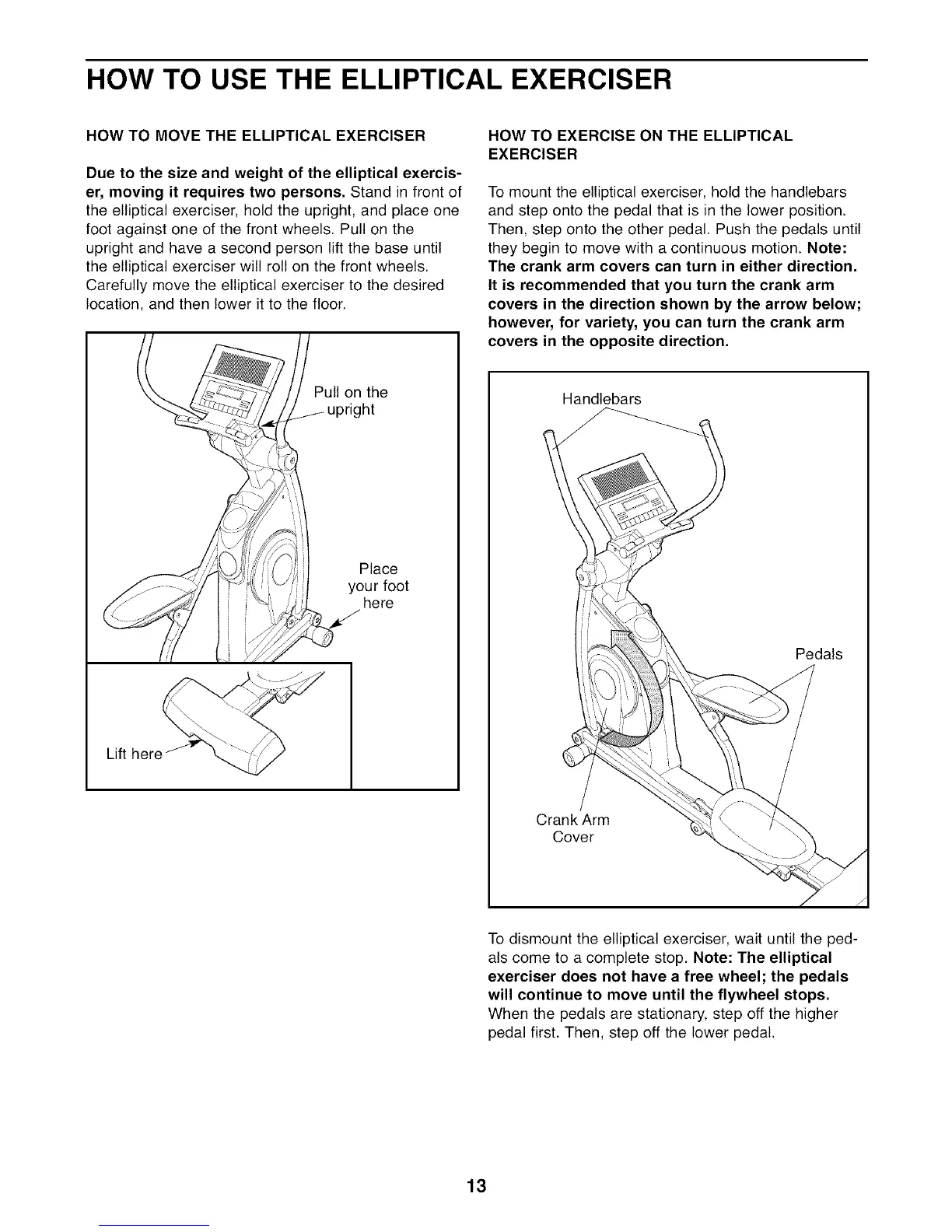 HOW TO USE THE ELLIPTICAL EXERCISER

HOW TO MOVE THE ELLIPTICAL EXERCISER

Due to the size and weight of the elliptical exerciser, moving it requires two persons. Stand in front of the elliptical exerciser, hold the upright, and place one foot against one of the front wheels. Pull on the upright and have a second person lift the base until the elliptical exerciser will roll on the front wheels. Carefully move the elliptical exerciser to the desired location, and then lower it to the floor.

Pull on the upright

Place your foot here

Lift here

HOW TO EXERCISE ON THE ELLIPTICAL EXERCISER

To mount the elliptical exerciser, hold the handlebars and step onto the pedal that is in the lower position. Then, step onto the other pedal. Push the pedals until they begin to move with a continuous motion. Note: The crank arm covers can turn in either direction. It is recommended that you turn the crank arm covers in the direction shown by the arrow below; however, for variety, you can turn the crank arm covers in the opposite direction.

Handlebars

Pedals

Crank Arm Cover

To dismount the elliptical exerciser, wait until the pedals come to a complete stop. Note: The elliptical exerciser does not have a free wheel; the pedals will continue to move until the flywheel stops. When the pedals are stationary, step off the higher pedal first. Then, step off the lower pedal.

13